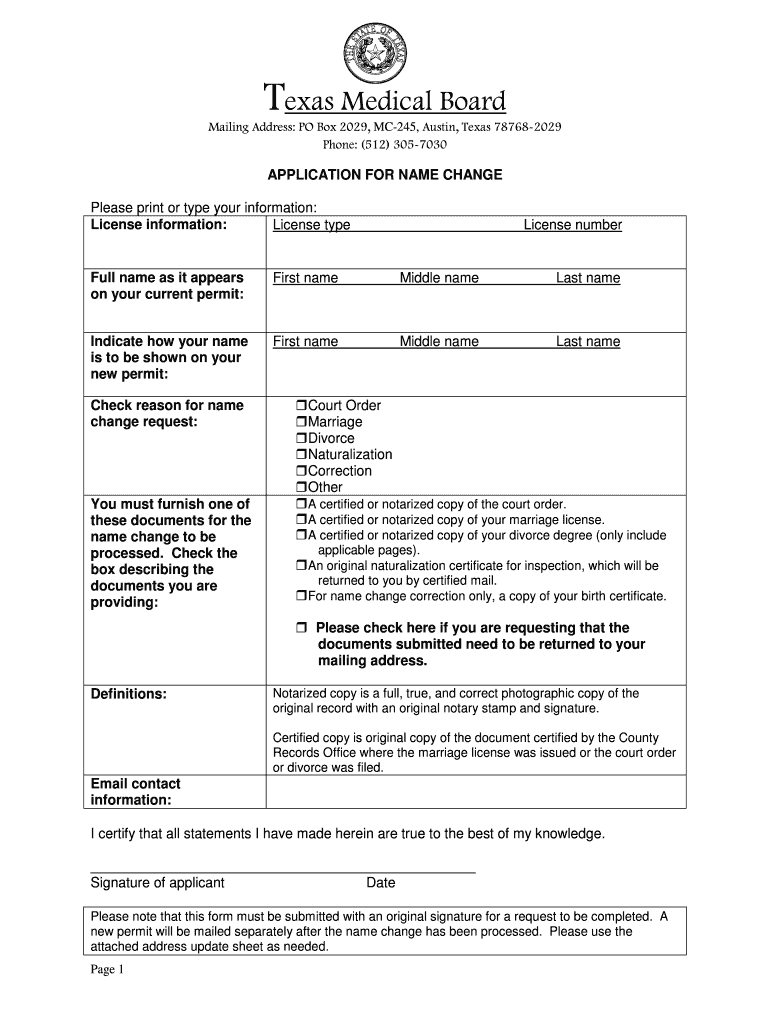 THE STATE OF TEXAS

Texas Medical Board
Mailing Address: PO Box 2029, MC-245, Austin, Texas 78768-2029
Phone: (512) 305-7030

APPLICATION FOR NAME CHANGE

Please print or type your information:

| License information: | License type License number |
|---|---|
| Full name as it appears on your current permit: | First name Middle name Last name |
| Indicate how your name is to be shown on your new permit: | First name Middle name Last name |
| Check reason for name change request: | ❒Court Order ❒Marriage ❒Divorce ❒Naturalization ❒Correction ❒Other |
| You must furnish one of these documents for the name change to be processed. Check the box describing the documents you are providing: | ❒A certified or notarized copy of the court order. ❒A certified or notarized copy of your marriage license. ❒A certified or notarized copy of your divorce degree (only include applicable pages). ❒An original naturalization certificate for inspection, which will be returned to you by certified mail. ❒For name change correction only, a copy of your birth certificate. ❒ Please check here if you are requesting that the documents submitted need to be returned to your mailing address. |
| Definitions: | Notarized copy is a full, true, and correct photographic copy of the original record with an original notary stamp and signature. Certified copy is original copy of the document certified by the County Records Office where the marriage license was issued or the court order or divorce was filed. |
| Email contact information: | |

I certify that all statements I have made herein are true to the best of my knowledge.

Signature of applicant Date

Please note that this form must be submitted with an original signature for a request to be completed. A new permit will be mailed separately after the name change has been processed. Please use the attached address update sheet as needed.

Page 1